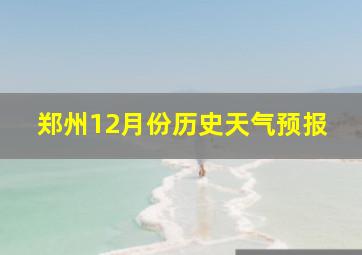 郑州12月份历史天气预报